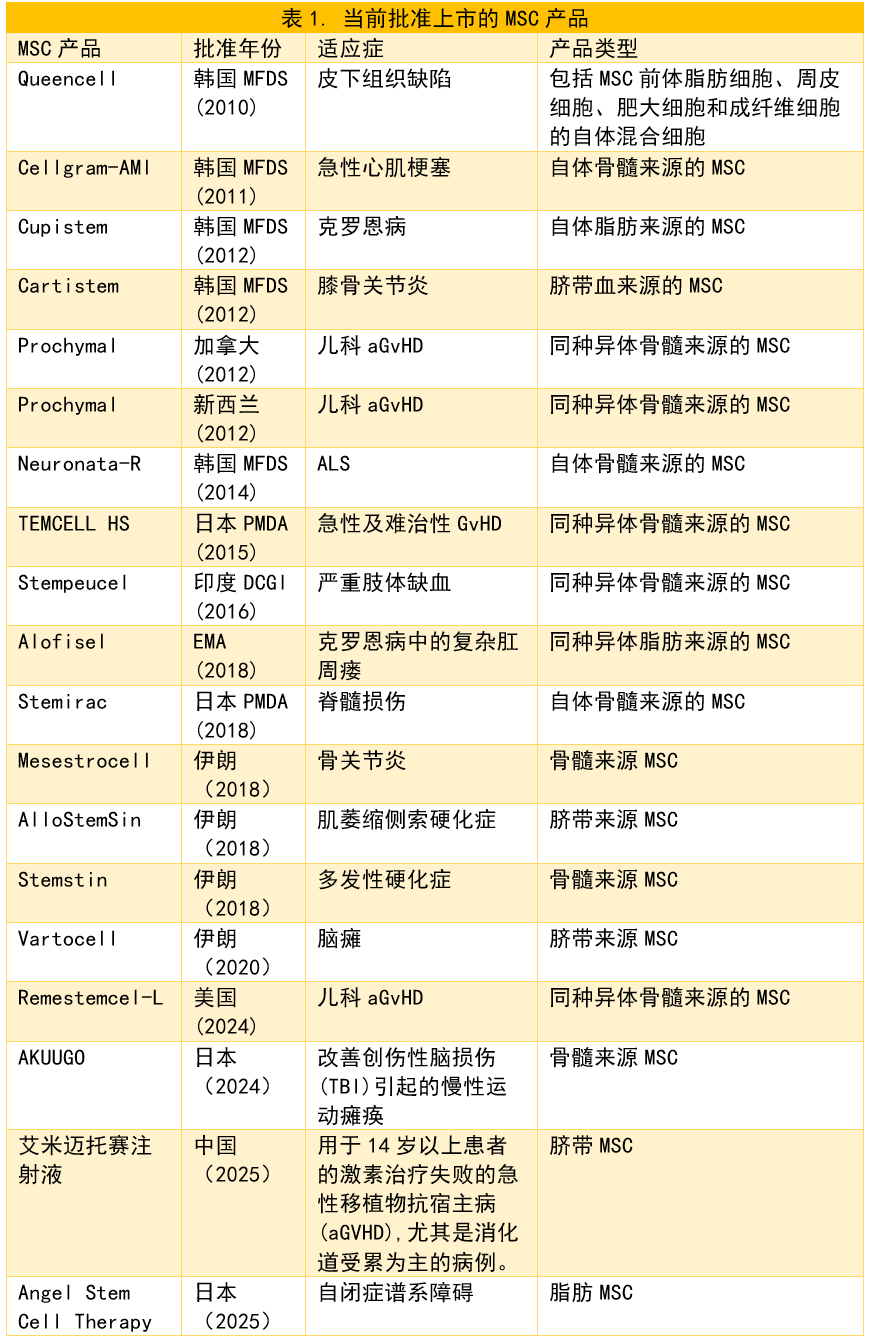 表 1. 当前批准上市的 MSC 产品

| MSC 产品 | 批准年份 | 适应症 | 产品类型 |
|---|---|---|---|
| Queencell | 韩国 MFDS (2010) | 皮下组织缺陷 | 包括 MSC 前体脂肪细胞、周皮细胞、肥大细胞和成纤维细胞的自体混合细胞 |
| Cellgram-AMI | 韩国 MFDS (2011) | 急性心肌梗塞 | 自体骨髓来源的 MSC |
| Cupistem | 韩国 MFDS (2012) | 克罗恩病 | 自体脂肪来源的 MSC |
| Cartistem | 韩国 MFDS (2012) | 膝骨关节炎 | 脐带血来源的 MSC |
| Prochymal | 加拿大 (2012) | 儿科 aGvHD | 同种异体骨髓来源的 MSC |
| Prochymal | 新西兰 (2012) | 儿科 aGvHD | 同种异体骨髓来源的 MSC |
| Neuronata-R | 韩国 MFDS (2014) | ALS | 自体骨髓来源的 MSC |
| TEMCELL HS | 日本 PMDA (2015) | 急性及难治性 GvHD | 同种异体骨髓来源的 MSC |
| Stempeucel | 印度 DCGI (2016) | 严重肢体缺血 | 同种异体骨髓来源的 MSC |
| Alofisel | EMA (2018) | 克罗恩病中的复杂肛周瘘 | 同种异体脂肪来源的 MSC |
| Stemirac | 日本 PMDA (2018) | 脊髓损伤 | 自体骨髓来源的 MSC |
| Mesestrocell | 伊朗 (2018) | 骨关节炎 | 骨髓来源 MSC |
| AlloStemSin | 伊朗 (2018) | 肌萎缩侧索硬化症 | 脐带来源 MSC |
| Stemstin | 伊朗 (2018) | 多发性硬化症 | 骨髓来源 MSC |
| Vartocell | 伊朗 (2020) | 脑瘫 | 脐带来源 MSC |
| Remestemcel-L | 美国 (2024) | 儿科 aGvHD | 同种异体骨髓来源的 MSC |
| AKUUGO | 日本 (2024) | 改善创伤性脑损伤 (TBI)引起的慢性运动瘫痪 | 骨髓来源 MSC |
| 艾米迈托赛注射液 | 中国 (2025) | 用于 14 岁以上患者的激素治疗失败的急性移植物抗宿主病 (aGVHD),尤其是消化道受累为主的病例。 | 脐带 MSC |
| Angel Stem Cell Therapy | 日本 (2025) | 自闭症谱系障碍 | 脂肪 MSC |